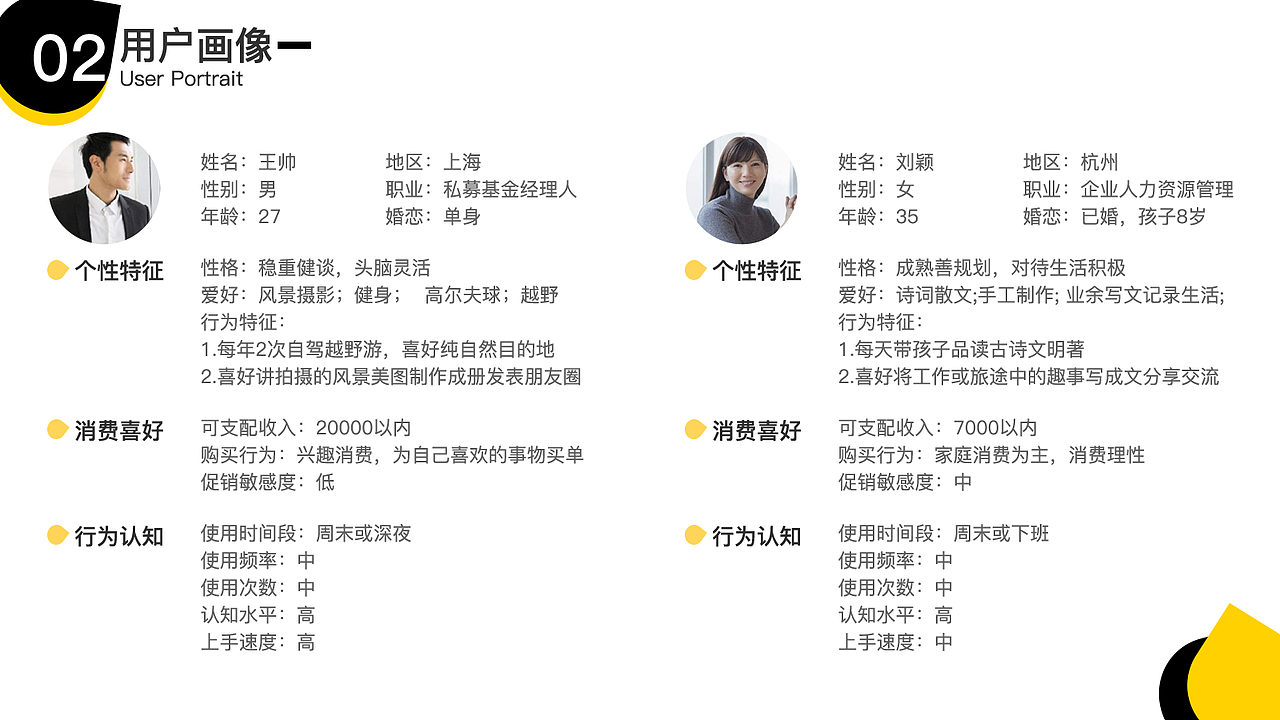 02 用户画像
User Portrait

姓名：王帅 地区：上海
性别：男 职业：私募基金经理人
年龄：27 婚恋：单身

个性特征
性格：稳重健谈，头脑灵活
爱好：风景摄影；健身； 高尔夫球；越野
行为特征：
1.每年2次自驾越野游，喜好纯自然目的地
2.喜好讲拍摄的风景美图制作成册发表朋友圈

消费喜好
可支配收入：20000以内
购买行为：兴趣消费，为自己喜欢的事物买单
促销敏感度：低

行为认知
使用时间段：周末或深夜
使用频率：中
使用次数：中
认知水平：高
上手速度：高

姓名：刘颖 地区：杭州
性别：女 职业：企业人力资源管理
年龄：35 婚恋：已婚，孩子8岁

个性特征
性格：成熟善规划，对待生活积极
爱好：诗词散文;手工制作; 业余写文记录生活;
行为特征：
1.每天带孩子品读古诗文明著
2.喜好将工作或旅途中的趣事写成文分享交流

消费喜好
可支配收入：7000以内
购买行为：家庭消费为主，消费理性
促销敏感度：中

行为认知
使用时间段：周末或下班
使用频率：中
使用次数：中
认知水平：高
上手速度：中